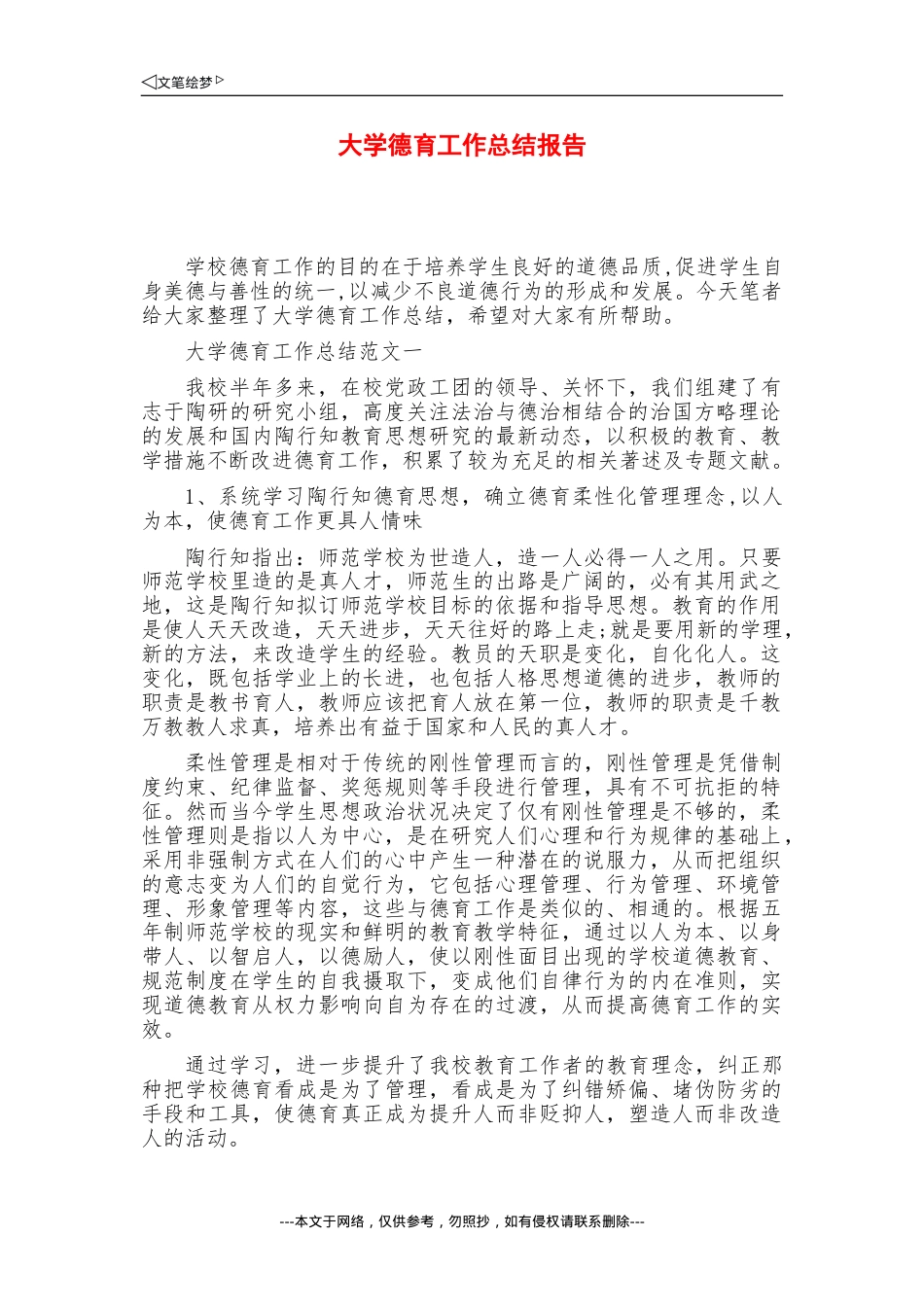 ◁文笔绘梦▷

大学德育工作总结报告

学校德育工作的目的在于培养学生良好的道德品质,促进学生自身美德与善性的统一,以减少不良道德行为的形成和发展。今天笔者给大家整理了大学德育工作总结，希望对大家有所帮助。

大学德育工作总结范文一

我校半年多来，在校党政工团的领导、关怀下，我们组建了有志于陶研的研究小组，高度关注法治与德治相结合的治国方略理论的发展和国内陶行知教育思想研究的最新动态，以积极的教育、教学措施不断改进德育工作，积累了较为充足的相关著述及专题文献。

1、系统学习陶行知德育思想，确立德育柔性化管理理念,以人为本，使德育工作更具人情味

陶行知指出：师范学校为世造人，造一人必得一人之用。只要师范学校里造的是真人才，师范生的出路是广阔的，必有其用武之地，这是陶行知拟订师范学校目标的依据和指导思想。教育的作用是使人天天改造，天天进步，天天往好的路上走;就是要用新的学理，新的方法，来改造学生的经验。教员的天职是变化，自化化人。这变化，既包括学业上的长进，也包括人格思想道德的进步，教师的职责是教书育人，教师应该把育人放在第一位，教师的职责是千教万教教人求真，培养出有益于国家和人民的真人才。

柔性管理是相对于传统的刚性管理而言的，刚性管理是凭借制度约束、纪律监督、奖惩规则等手段进行管理，具有不可抗拒的特征。然而当今学生思想政治状况决定了仅有刚性管理是不够的，柔性管理则是指以人为中心，是在研究人们心理和行为规律的基础上，采用非强制方式在人们的心中产生一种潜在的说服力，从而把组织的意志变为人们的自觉行为，它包括心理管理、行为管理、环境管理、形象管理等内容，这些与德育工作是类似的、相通的。根据五年制师范学校的现实和鲜明的教育教学特征，通过以人为本、以身带人、以智启人，以德励人，使以刚性面目出现的学校道德教育、规范制度在学生的自我摄取下，变成他们自律行为的内在准则，实现道德教育从权力影响向自为存在的过渡，从而提高德育工作的实效。

通过学习，进一步提升了我校教育工作者的教育理念，纠正那种把学校德育看成是为了管理，看成是为了纠错矫偏、堵伪防劣的手段和工具，使德育真正成为提升人而非贬抑人，塑造人而非改造人的活动。

---本文于网络，仅供参考，勿照抄，如有侵权请联系删除---